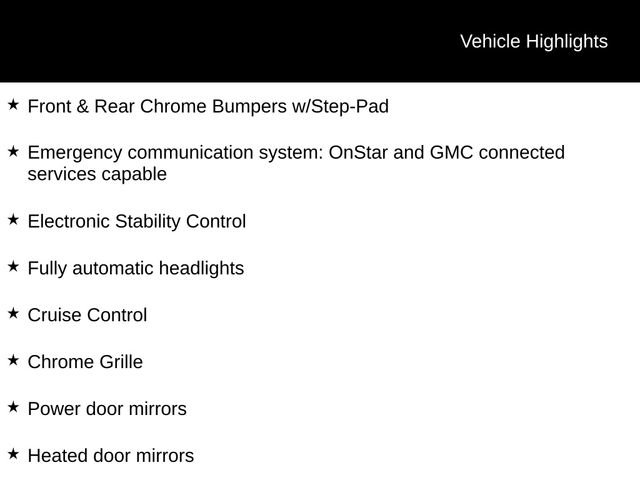 Vehicle Highlights

★ Front & Rear Chrome Bumpers w/Step-Pad

★ Emergency communication system: OnStar and GMC connected services capable

★ Electronic Stability Control

★ Fully automatic headlights

★ Cruise Control

★ Chrome Grille

★ Power door mirrors

★ Heated door mirrors